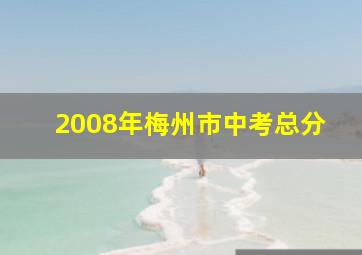 2008年梅州市中考总分